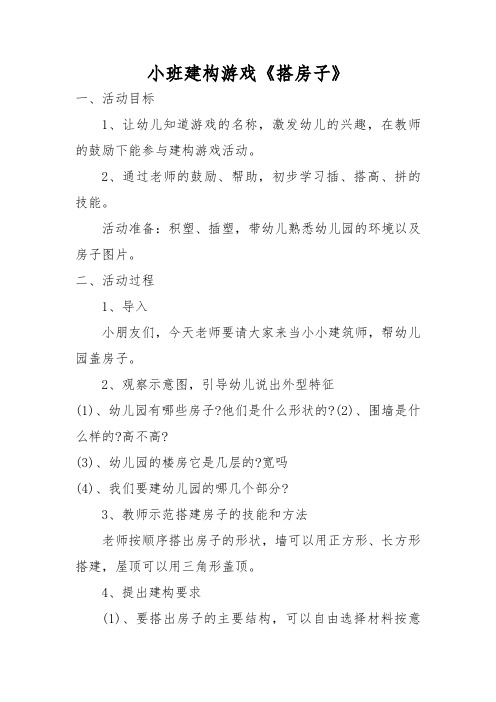 小班建构游戏《搭房子》

一、活动目标

1、让幼儿知道游戏的名称，激发幼儿的兴趣，在教师的鼓励下能参与建构游戏活动。

2、通过老师的鼓励、帮助，初步学习插、搭高、拼的技能。

活动准备：积塑、插塑，带幼儿熟悉幼儿园的环境以及房子图片。

二、活动过程

1、导入

小朋友们，今天老师要请大家来当小小建筑师，帮幼儿园盖房子。

2、观察示意图，引导幼儿说出外型特征

(1)、幼儿园有哪些房子?他们是什么形状的?(2)、围墙是什么样的?高不高?

(3)、幼儿园的楼房它是几层的?宽吗

(4)、我们要建幼儿园的哪几个部分?

3、教师示范搭建房子的技能和方法

老师按顺序搭出房子的形状，墙可以用正方形、长方形搭建，屋顶可以用三角形盖顶。

4、提出建构要求

(1)、要搭出房子的主要结构，可以自由选择材料按意